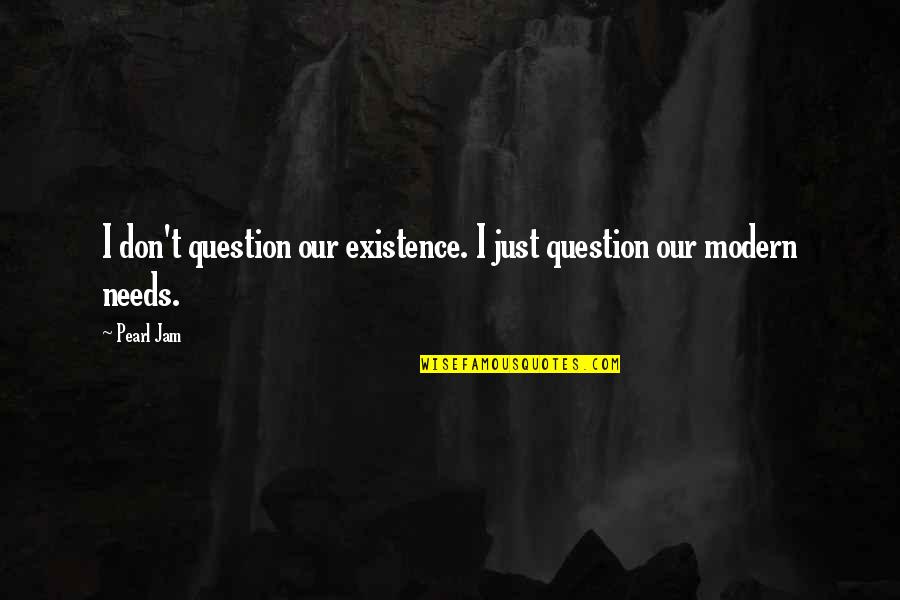 I don't question our existence. I just question our modern needs.

~ Pearl Jam

WISEFAMOUSQUOTES.COM